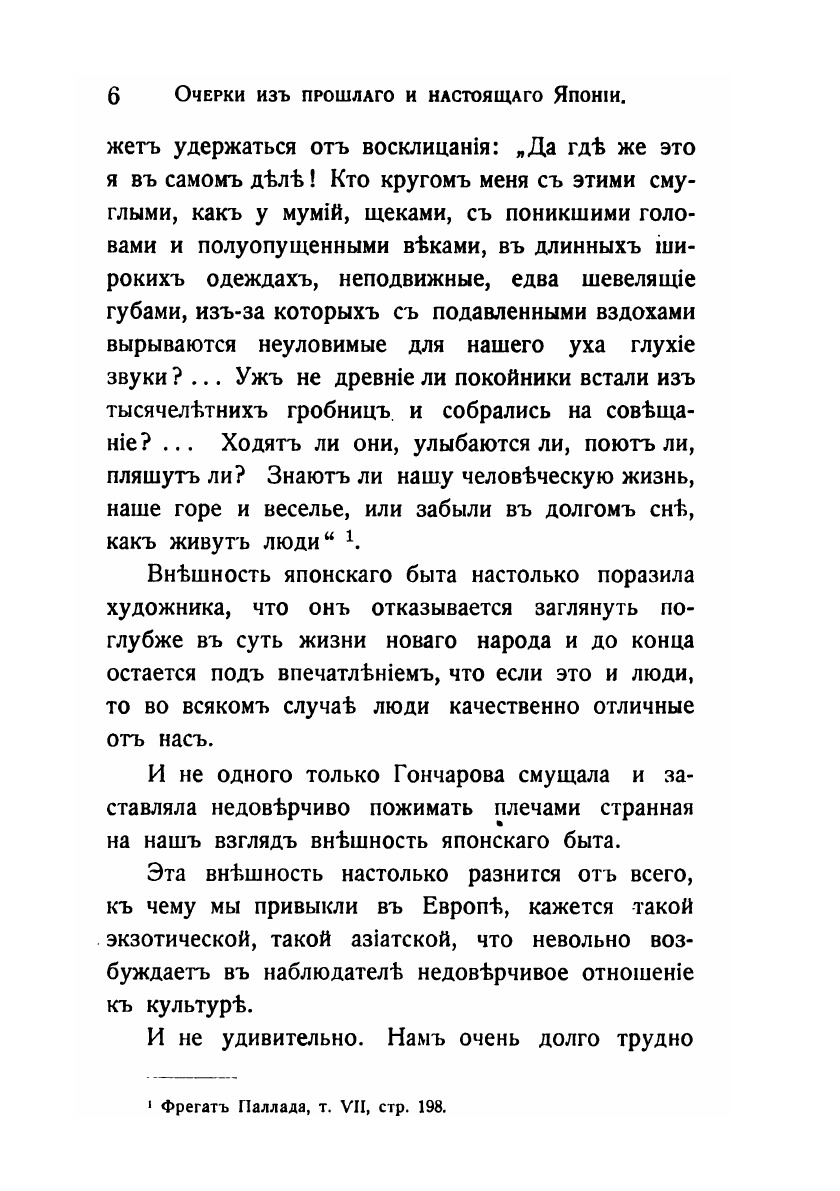 6 Очерки изъ прошлаго и настоящаго Японіи.

жетъ удержаться отъ восклицанія: „Да гдѣ же это я въ самомъ дѣлѣ! Кто кругомъ меня съ этими смуглыми, какъ у мумій, щеками, съ поникшими головами и полуопущенными вѣками, въ длинныхъ широкихъ одеждахъ, неподвижные, едва шевелящіе губами, изъ-за которыхъ съ подавленными вздохами вырываются неуловимые для нашего уха глухіе звуки? ... Ужъ не древніе ли покойники встали изъ тысячелѣтнихъ гробницъ и собрались на совѣщаніе? ... Ходятъ ли они, улыбаются ли, поютъ ли, пляшутъ ли? Знаютъ ли нашу человѣческую жизнь, наше горе и веселье, или забыли въ долгомъ снѣ, какъ живутъ люди“ $^1$.

Внѣшность японскаго быта настолько поразила художника, что онъ отказывается заглянуть поглубже въ суть жизни новаго народа и до конца остается подъ впечатлѣніемъ, что если это и люди, то во всякомъ случаѣ люди качественно отличные отъ насъ.

И не одного только Гончарова смущала и заставляла недовѣрчиво пожимать плечами странная на нашъ взглядъ внѣшность японскаго быта.

Эта внѣшность настолько разнится отъ всего, къ чему мы привыкли въ Европѣ, кажется такой экзотической, такой азіатской, что невольно возбуждаетъ въ наблюдателѣ недовѣрчивое отношеніе къ культурѣ.

И не удивительно. Намъ очень долго трудно

$^1$ Фрегатъ Паллада, т. VII, стр. 198.